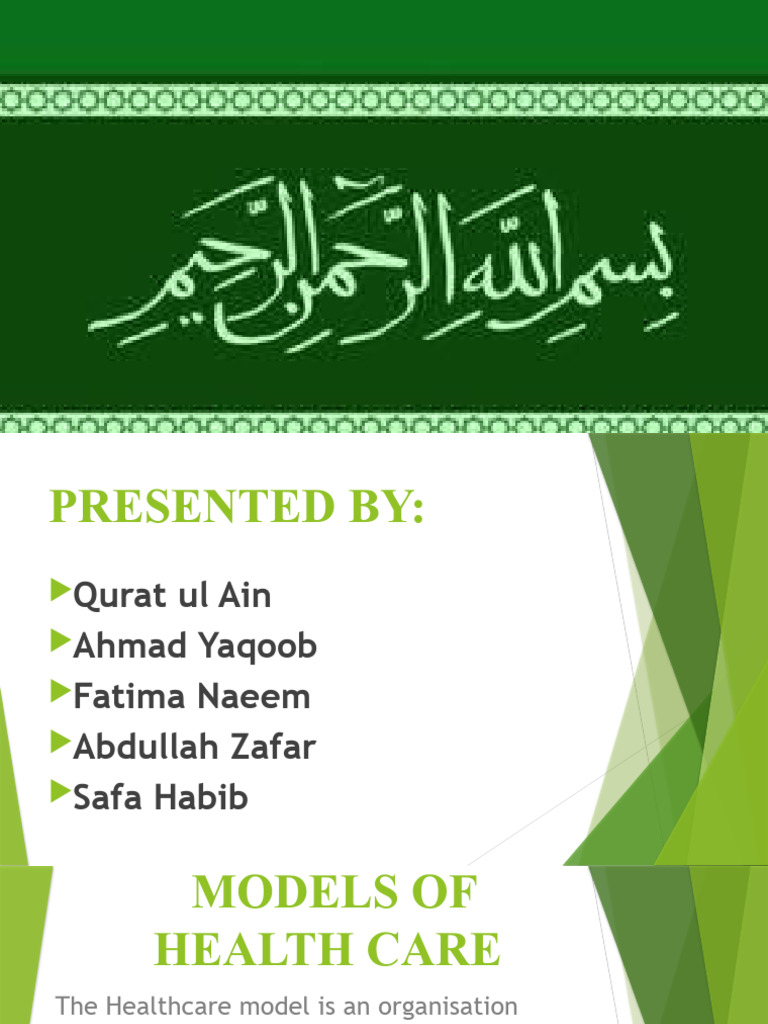 بسم الله الرحمن الرحيم

PRESENTED BY:

▶Qurat ul Ain
▶Ahmad Yaqoob
▶Fatima Naeem
▶Abdullah Zafar
▶Safa Habib

MODELS OF HEALTH CARE

The Healthcare model is an organisation